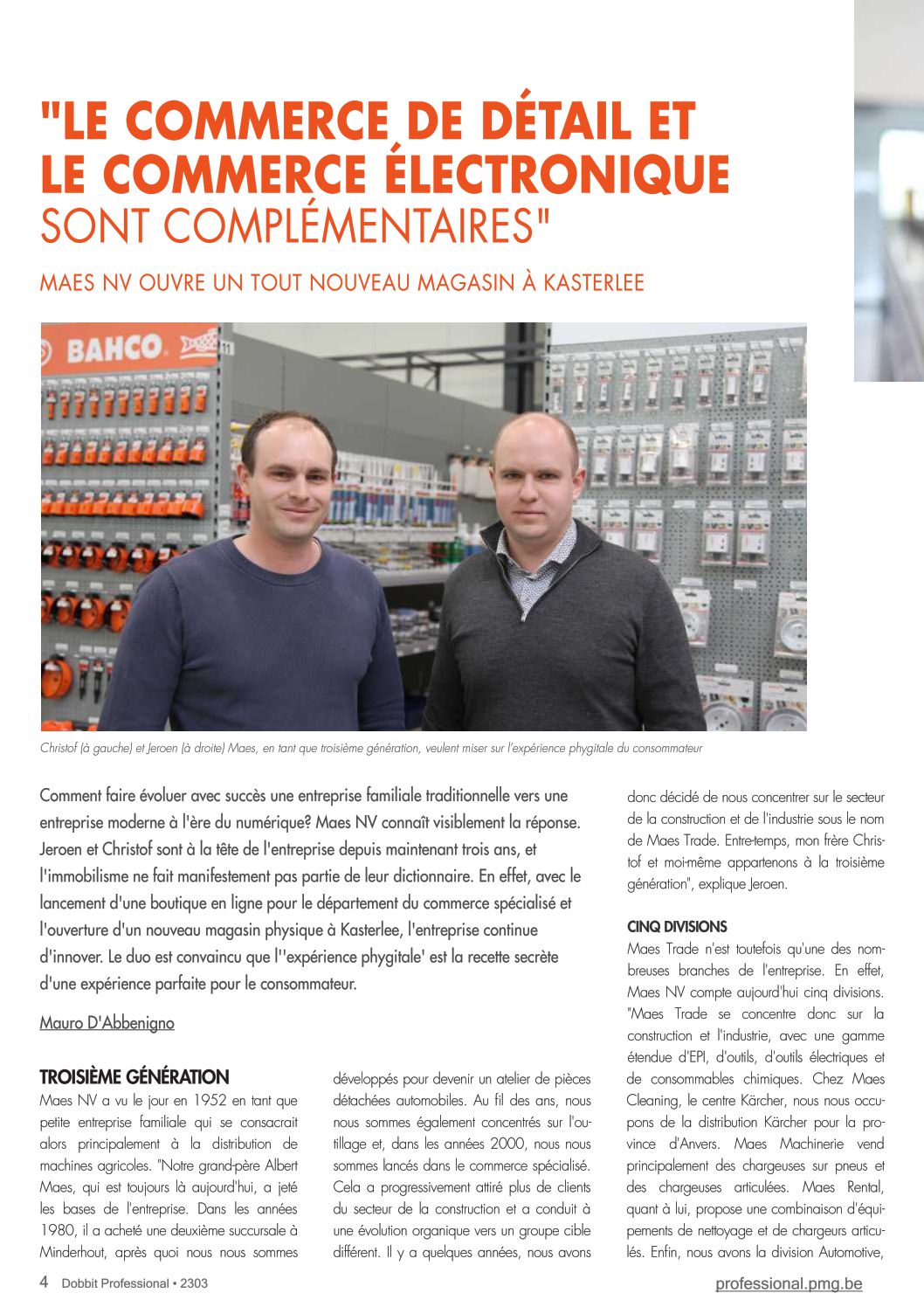 "LE COMMERCE DE DÉTAIL ET LE COMMERCE ÉLECTRONIQUE SONT COMPLÉMENTAIRES"

MAES NV OUVRE UN TOUT NOUVEAU MAGASIN À KASTERLEE

BAHCO

Christof (à gauche) et Jeroen (à droite) Maes, en tant que troisième génération, veulent miser sur l'expérience phygitale du consommateur

Comment faire évoluer avec succès une entreprise familiale traditionnelle vers une entreprise moderne à l'ère du numérique? Maes NV connaît visiblement la réponse. Jeroen et Christof sont à la tête de l'entreprise depuis maintenant trois ans, et l'immobilisme ne fait manifestement pas partie de leur dictionnaire. En effet, avec le lancement d'une boutique en ligne pour le département du commerce spécialisé et l'ouverture d'un nouveau magasin physique à Kasterlee, l'entreprise continue d'innover. Le duo est convaincu que l''expérience phygitale' est la recette secrète d'une expérience parfaite pour le consommateur.

Mauro D'Abbenigno

TROISIÈME GÉNÉRATION
Maes NV a vu le jour en 1952 en tant que petite entreprise familiale qui se consacrait alors principalement à la distribution de machines agricoles. "Notre grand-père Albert Maes, qui est toujours là aujourd'hui, a jeté les bases de l'entreprise. Dans les années 1980, il a acheté une deuxième succursale à Minderhout, après quoi nous nous sommes développés pour devenir un atelier de pièces détachées automobiles. Au fil des ans, nous nous sommes également concentrés sur l'outillage et, dans les années 2000, nous nous sommes lancés dans le commerce spécialisé. Cela a progressivement attiré plus de clients du secteur de la construction et a conduit à une évolution organique vers un groupe cible différent. Il y a quelques années, nous avons donc décidé de nous concentrer sur le secteur de la construction et de l'industrie sous le nom de Maes Trade. Entre-temps, mon frère Christof et moi-même appartenons à la troisième génération", explique Jeroen.

CINQ DIVISIONS
Maes Trade n'est toutefois qu'une des nombreuses branches de l'entreprise. En effet, Maes NV compte aujourd'hui cinq divisions. "Maes Trade se concentre donc sur la construction et l'industrie, avec une gamme étendue d'EPI, d'outils, d'outils électriques et de consommables chimiques. Chez Maes Cleaning, le centre Kärcher, nous nous occupons de la distribution Kärcher pour la province d'Anvers. Maes Machinerie vend principalement des chargeuses sur pneus et des chargeuses articulées. Maes Rental, quant à lui, propose une combinaison d'équipements de nettoyage et de chargeurs articulés. Enfin, nous avons la division Automotive,

4 Dobbit Professional • 2303

professional.pmg.be